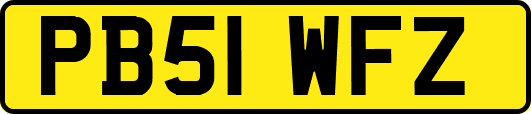 PB51 WFZ